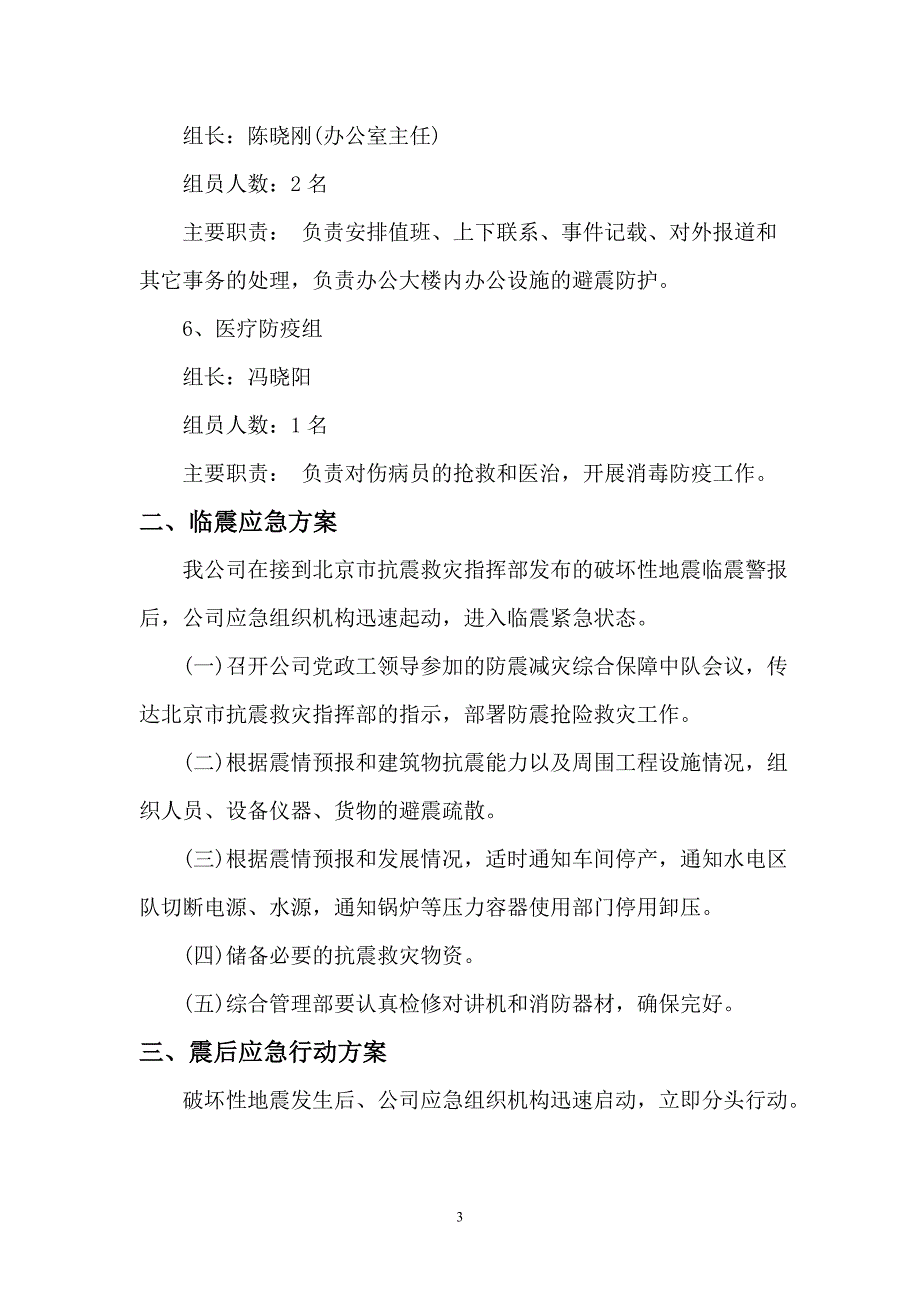 组长：陈晓刚(办公室主任)

组员人数：2 名

主要职责： 负责安排值班、上下联系、事件记载、对外报道和其它事务的处理，负责办公大楼内办公设施的避震防护。

6、医疗防疫组

组长：冯晓阳

组员人数：1 名

主要职责： 负责对伤病员的抢救和医治，开展消毒防疫工作。

二、临震应急方案

我公司在接到北京市抗震救灾指挥部发布的破坏性地震临震警报后，公司应急组织机构迅速起动，进入临震紧急状态。

(一)召开公司党政工领导参加的防震减灾综合保障中队会议，传达北京市抗震救灾指挥部的指示，部署防震抢险救灾工作。

(二)根据震情预报和建筑物抗震能力以及周围工程设施情况，组织人员、设备仪器、货物的避震疏散。

(三)根据震情预报和发展情况，适时通知车间停产，通知水电区队切断电源、水源，通知锅炉等压力容器使用部门停用卸压。

(四)储备必要的抗震救灾物资。

(五)综合管理部要认真检修对讲机和消防器材，确保完好。

三、震后应急行动方案

破坏性地震发生后、公司应急组织机构迅速启动，立即分头行动。

3